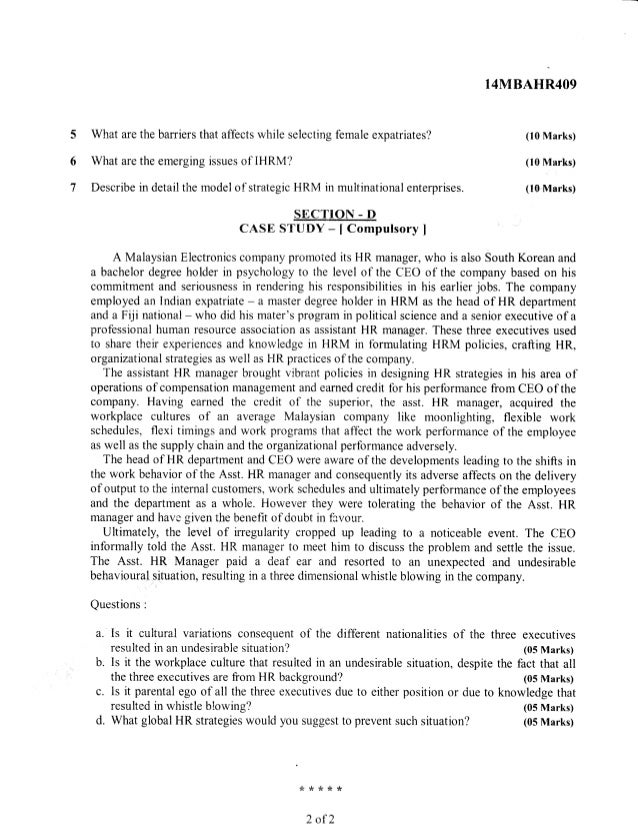 14MBAHR409

5 What are the barriers that affects while selecting female expatriates? (10 Marks)

6 What are the emerging issues of IHRM? (10 Marks)

7 Describe in detail the model of strategic HRM in multinational enterprises. (10 Marks)

SECTION - D
CASE STUDY – [ Compulsory ]

A Malaysian Electronics company promoted its HR manager, who is also South Korean and a bachelor degree holder in psychology to the level of the CEO of the company based on his commitment and seriousness in rendering his responsibilities in his earlier jobs. The company employed an Indian expatriate – a master degree holder in HRM as the head of HR department and a Fiji national – who did his mater's program in political science and a senior executive of a professional human resource association as assistant HR manager. These three executives used to share their experiences and knowledge in HRM in formulating HRM policies, crafting HR, organizational strategies as well as HR practices of the company.

The assistant HR manager brought vibrant policies in designing HR strategies in his area of operations of compensation management and earned credit for his performance from CEO of the company. Having earned the credit of the superior, the asst. HR manager, acquired the workplace cultures of an average Malaysian company like moonlighting, flexible work schedules, flexi timings and work programs that affect the work performance of the employee as well as the supply chain and the organizational performance adversely.

The head of HR department and CEO were aware of the developments leading to the shifts in the work behavior of the Asst. HR manager and consequently its adverse affects on the delivery of output to the internal customers, work schedules and ultimately performance of the employees and the department as a whole. However they were tolerating the behavior of the Asst. HR manager and have given the benefit of doubt in favour.

Ultimately, the level of irregularity cropped up leading to a noticeable event. The CEO informally told the Asst. HR manager to meet him to discuss the problem and settle the issue. The Asst. HR Manager paid a deaf ear and resorted to an unexpected and undesirable behavioural situation, resulting in a three dimensional whistle blowing in the company.

Questions :

a. Is it cultural variations consequent of the different nationalities of the three executives resulted in an undesirable situation? (05 Marks)
b. Is it the workplace culture that resulted in an undesirable situation, despite the fact that all the three executives are from HR background? (05 Marks)
c. Is it parental ego of all the three executives due to either position or due to knowledge that resulted in whistle blowing? (05 Marks)
d. What global HR strategies would you suggest to prevent such situation? (05 Marks)

*****

2 of 2